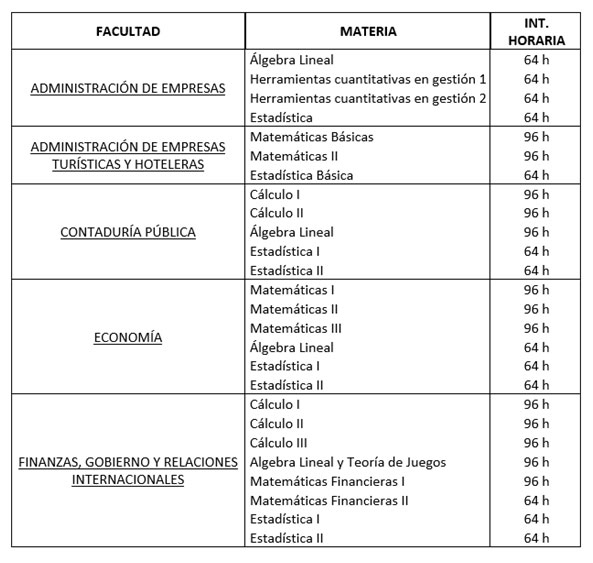 | FACULTAD | MATERIA | INT. HORARIA |
|---|---|---|
| ADMINISTRACIÓN DE EMPRESAS | Álgebra Lineal | 64 h |
| | Herramientas cuantitativas en gestión 1 | 64 h |
| | Herramientas cuantitativas en gestión 2 | 64 h |
| | Estadística | 64 h |
| ADMINISTRACIÓN DE EMPRESAS TURÍSTICAS Y HOTELERAS | Matemáticas Básicas | 96 h |
| | Matemáticas II | 96 h |
| | Estadística Básica | 64 h |
| CONTADURÍA PÚBLICA | Cálculo I | 96 h |
| | Cálculo II | 96 h |
| | Álgebra Lineal | 96 h |
| | Estadística I | 64 h |
| | Estadística II | 64 h |
| ECONOMÍA | Matemáticas I | 96 h |
| | Matemáticas II | 96 h |
| | Matemáticas III | 96 h |
| | Álgebra Lineal | 64 h |
| | Estadística I | 64 h |
| | Estadística II | 64 h |
| FINANZAS, GOBIERNO Y RELACIONES INTERNACIONALES | Cálculo I | 96 h |
| | Cálculo II | 96 h |
| | Cálculo III | 96 h |
| | Algebra Lineal y Teoría de Juegos | 96 h |
| | Matemáticas Financieras I | 96 h |
| | Matemáticas Financieras II | 64 h |
| | Estadística I | 64 h |
| | Estadística II | 64 h |